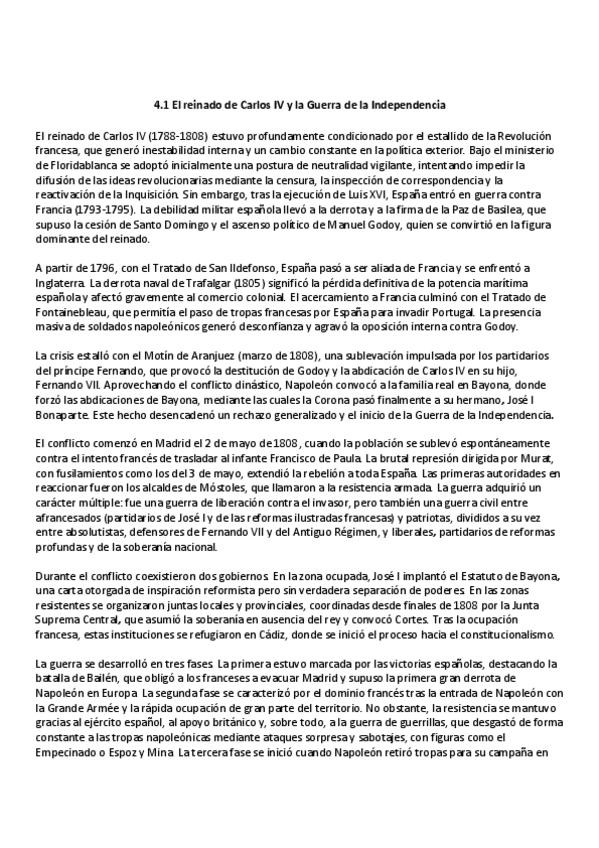 4.1 El reinado de Carlos IV y la Guerra de la Independencia

El reinado de Carlos IV (1788-1808) estuvo profundamente condicionado por el estallido de la Revolución francesa, que generó inestabilidad interna y un cambio constante en la política exterior. Bajo el ministerio de Floridablanca se adoptó inicialmente una postura de neutralidad vigilante, intentando impedir la difusión de las ideas revolucionarias mediante la censura, la inspección de correspondencia y la reactivación de la Inquisición. Sin embargo, tras la ejecución de Luis XVI, España entró en guerra contra Francia (1793-1795). La debilidad militar española llevó a la derrota y a la firma de la Paz de Basilea, que supuso la cesión de Santo Domingo y el ascenso político de Manuel Godoy, quien se convirtió en la figura dominante del reinado.

A partir de 1796, con el Tratado de San Ildefonso, España pasó a ser aliada de Francia y se enfrentó a Inglaterra. La derrota naval de Trafalgar (1805) significó la pérdida definitiva de la potencia marítima española y afectó gravemente al comercio colonial. El acercamiento a Francia culminó con el Tratado de Fontainebleau, que permitía el paso de tropas francesas por España para invadir Portugal. La presencia masiva de soldados napoleónicos generó desconfianza y agravó la oposición interna contra Godoy.

La crisis estalló con el Motín de Aranjuez (marzo de 1808), una sublevación impulsada por los partidarios del príncipe Fernando, que provocó la destitución de Godoy y la abdicación de Carlos IV en su hijo, Fernando VII. Aprovechando el conflicto dinástico, Napoleón convocó a la familia real en Bayona, donde forzó las abdicaciones de Bayona, mediante las cuales la Corona pasó finalmente a su hermano, José I Bonaparte. Este hecho desencadenó un rechazo generalizado y el inicio de la Guerra de la Independencia.

El conflicto comenzó en Madrid el 2 de mayo de 1808, cuando la población se sublevó espontáneamente contra el intento francés de trasladar al infante Francisco de Paula. La brutal represión dirigida por Murat, con fusilamientos como los del 3 de mayo, extendió la rebelión a toda España. Las primeras autoridades en reaccionar fueron los alcaldes de Móstoles, que llamaron a la resistencia armada. La guerra adquirió un carácter múltiple: fue una guerra de liberación contra el invasor, pero también una guerra civil entre afrancesados (partidarios de José I y de las reformas ilustradas francesas) y patriotas, divididos a su vez entre absolutistas, defensores de Fernando VII y del Antiguo Régimen, y liberales, partidarios de reformas profundas y de la soberanía nacional.

Durante el conflicto coexistieron dos gobiernos. En la zona ocupada, José I implantó el Estatuto de Bayona, una carta otorgada de inspiración reformista pero sin verdadera separación de poderes. En las zonas resistentes se organizaron juntas locales y provinciales, coordinadas desde finales de 1808 por la Junta Suprema Central, que asumió la soberanía en ausencia del rey y convocó Cortes. Tras la ocupación francesa, estas instituciones se refugiaron en Cádiz, donde se inició el proceso hacia el constitucionalismo.

La guerra se desarrolló en tres fases. La primera estuvo marcada por las victorias españolas, destacando la batalla de Bailén, que obligó a los franceses a evacuar Madrid y supuso la primera gran derrota de Napoleón en Europa. La segunda fase se caracterizó por el dominio francés tras la entrada de Napoleón con la Grande Armée y la rápida ocupación de gran parte del territorio. No obstante, la resistencia se mantuvo gracias al ejército español, al apoyo británico y, sobre todo, a la guerra de guerrillas, que desgastó de forma constante a las tropas napoleónicas mediante ataques sorpresa y sabotajes, con figuras como el Empecinado o Espoz y Mina. La tercera fase se inició cuando Napoleón retiró tropas para su campaña en